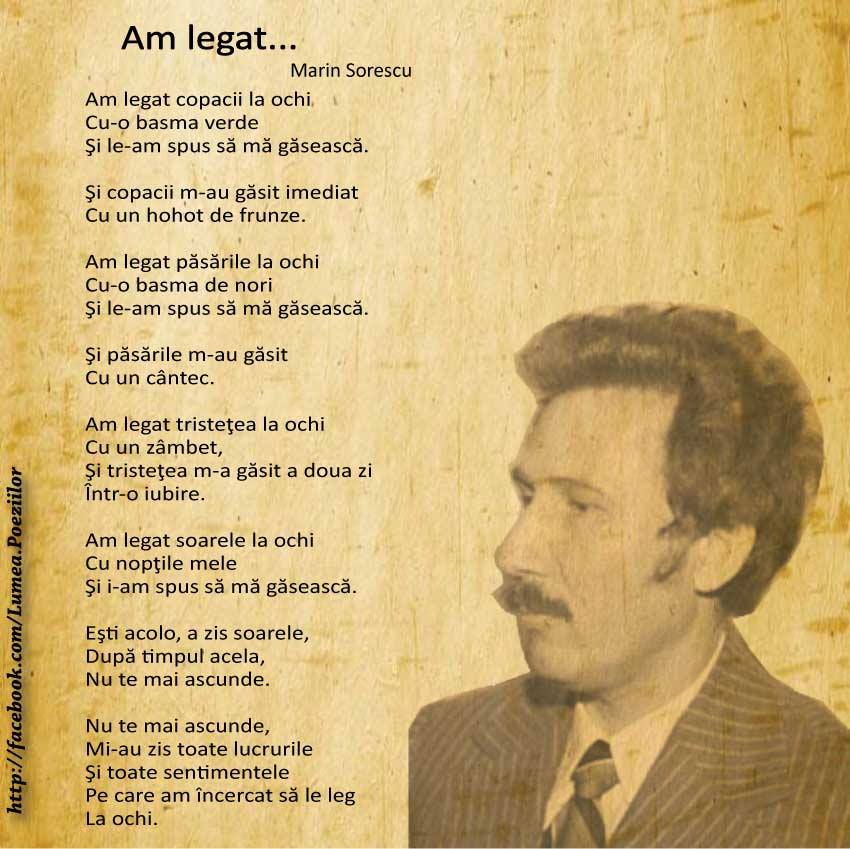 Am legat...
Marin Sorescu

Am legat copacii la ochi
Cu-o basma verde
Şi le-am spus să mă găsească.

Şi copacii m-au găsit imediat
Cu un hohot de frunze.

Am legat păsările la ochi
Cu-o basma de nori
Şi le-am spus să mă găsească.

Şi păsările m-au găsit
Cu un cântec.

Am legat tristeţea la ochi
Cu un zâmbet,
Şi tristeţea m-a găsit a doua zi
Într-o iubire.

Am legat soarele la ochi
Cu nopţile mele
Şi i-am spus să mă găsească.

Eşti acolo, a zis soarele,
După timpul acela,
Nu te mai ascunde.

Nu te mai ascunde,
Mi-au zis toate lucrurile
Şi toate sentimentele
Pe care am încercat să le leg
La ochi.

http://facebook.com/Lumea.Poeziilor